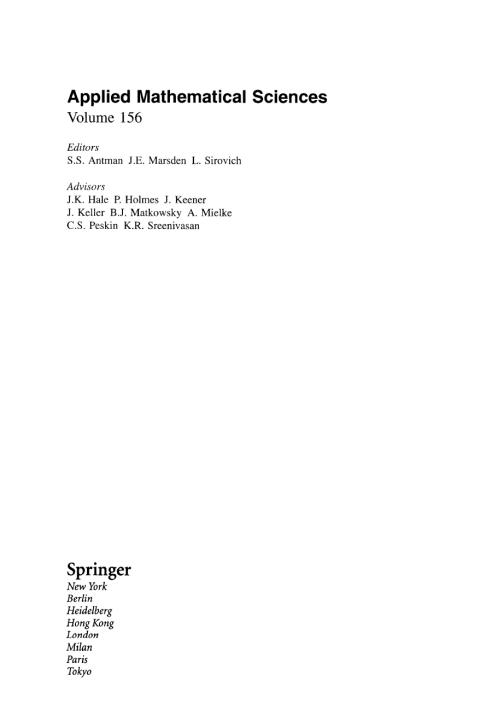 Applied Mathematical Sciences
Volume 156

Editors
S.S. Antman J.E. Marsden L. Sirovich

Advisors
J.K. Hale P. Holmes J. Keener
J. Keller B.J. Matkowsky A. Mielke
C.S. Peskin K.R. Sreenivasan

Springer
New York
Berlin
Heidelberg
Hong Kong
London
Milan
Paris
Tokyo